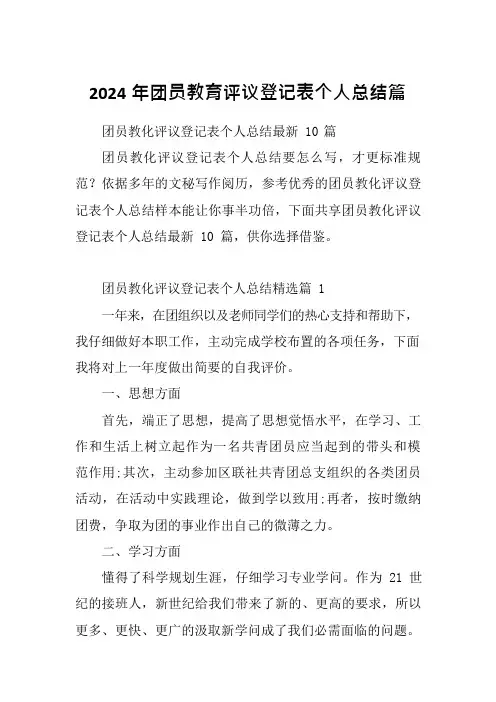 2024 年团员教育评议登记表个人总结篇

团员教化评议登记表个人总结最新 10 篇

团员教化评议登记表个人总结要怎么写，才更标准规范？依据多年的文秘写作阅历，参考优秀的团员教化评议登记表个人总结样本能让你事半功倍，下面共享团员教化评议登记表个人总结最新 10 篇，供你选择借鉴。

团员教化评议登记表个人总结精选篇 1

一年来，在团组织以及老师同学们的热心支持和帮助下，我仔细做好本职工作，主动完成学校布置的各项任务，下面我将对上一年度做出简要的自我评价。

一、思想方面

首先，端正了思想，提高了思想觉悟水平，在学习、工作和生活上树立起作为一名共青团员应当起到的带头和模范作用;其次，主动参加区联社共青团总支组织的各类团员活动，在活动中实践理论，做到学以致用;再者，按时缴纳团费，争取为团的事业作出自己的微薄之力。

二、学习方面

懂得了科学规划生涯，仔细学习专业学问。作为 21 世纪的接班人，新世纪给我们带来了新的、更高的要求，所以更多、更快、更广的汲取新学问成了我们必需面临的问题。